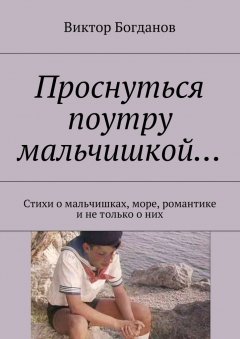 Виктор Богданов

Проснуться поутру мальчишкой…

Стихи о мальчишках, море, романтике и не только о них